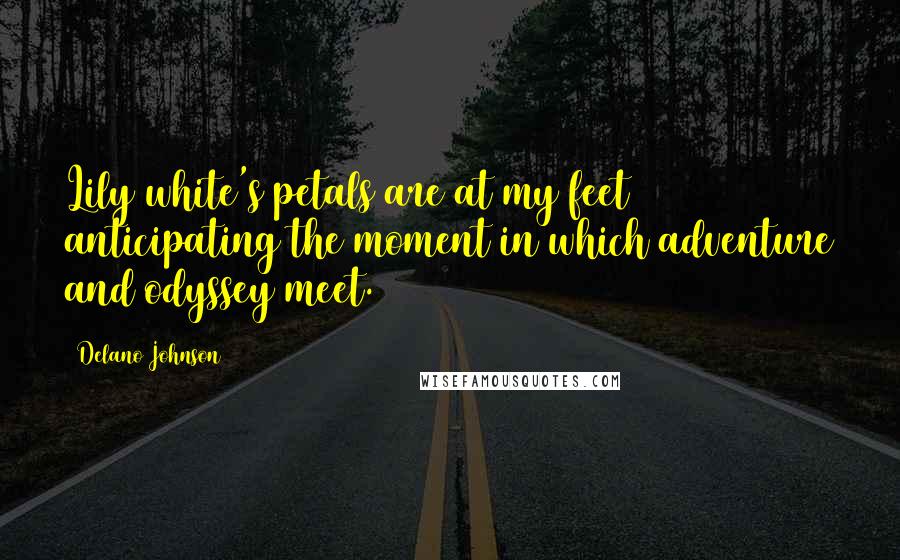 Lily white's petals are at my feet anticipating the moment in which adventure and odyssey meet.

Delano Johnson

WISEFAMOUSQUOTES.COM